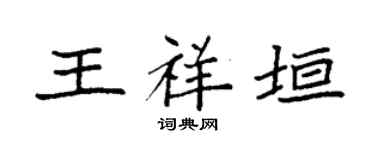 王祥垣
词典网